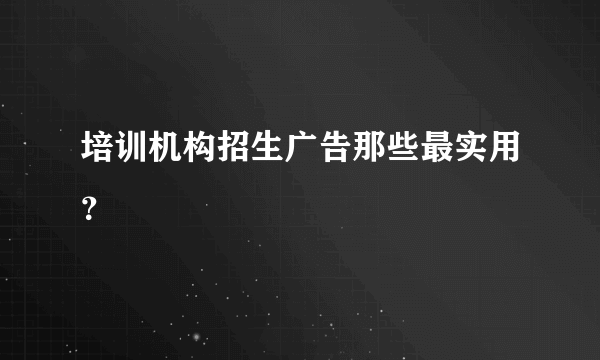 培训机构招生广告那些最实用?